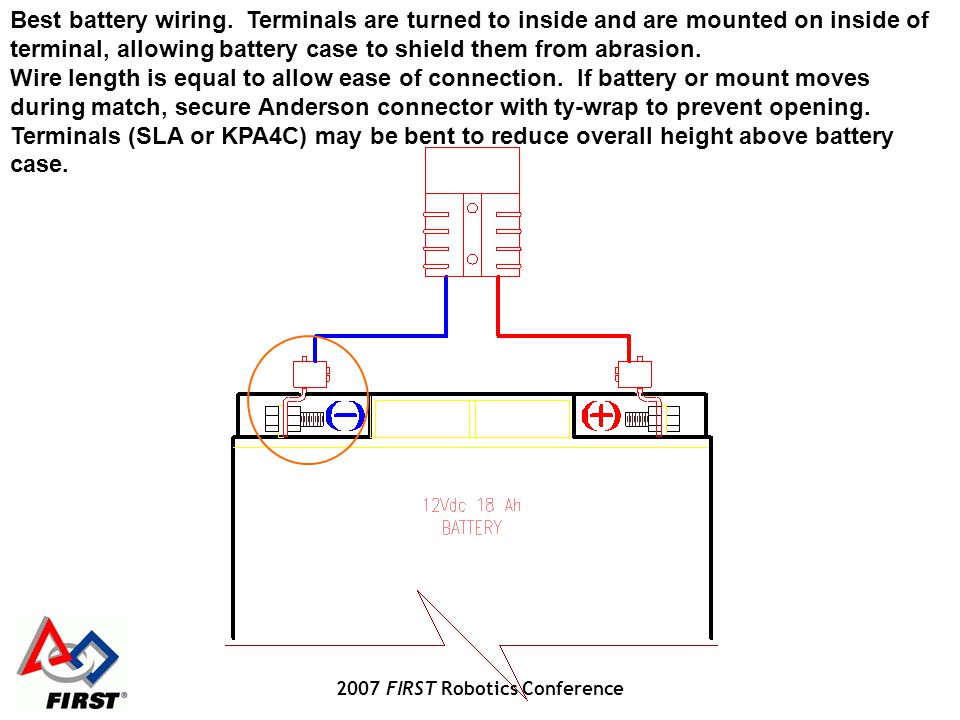 Best battery wiring. Terminals are turned to inside and are mounted on inside of terminal, allowing battery case to shield them from abrasion.
Wire length is equal to allow ease of connection. If battery or mount moves during match, secure Anderson connector with ty-wrap to prevent opening.
Terminals (SLA or KPA4C) may be bent to reduce overall height above battery case.

−

+

12Vdc 18 Ah
BATTERY

FIRST®

2007 FIRST Robotics Conference